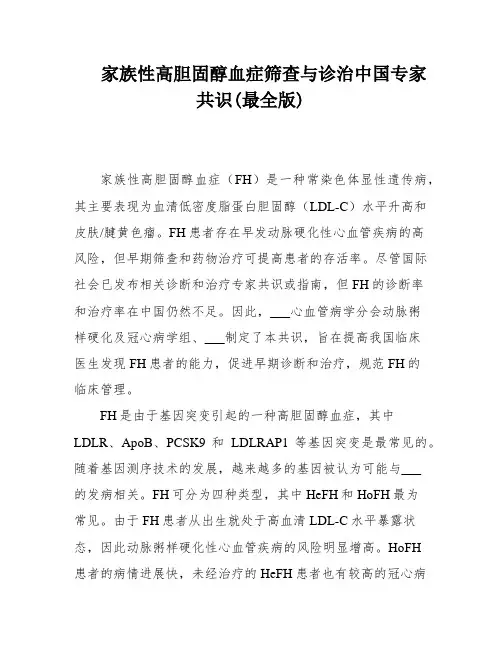 家族性高胆固醇血症筛查与诊治中国专家共识(最全版)

家族性高胆固醇血症（FH）是一种常染色体显性遗传病，其主要表现为血清低密度脂蛋白胆固醇（LDL-C）水平升高和皮肤/腱黄色瘤。FH患者存在早发动脉硬化性心血管疾病的高风险，但早期筛查和药物治疗可提高患者的存活率。尽管国际社会已发布相关诊断和治疗专家共识或指南，但FH的诊断率和治疗率在中国仍然不足。因此，___心血管病学分会动脉粥样硬化及冠心病学组、___制定了本共识，旨在提高我国临床医生发现FH患者的能力，促进早期诊断和治疗，规范FH的临床管理。

FH是由于基因突变引起的一种高胆固醇血症，其中LDLR、ApoB、PCSK9 和 LDLRAP1 等基因突变是最常见的。随着基因测序技术的发展，越来越多的基因被认为可能与___的发病相关。FH可分为四种类型，其中HeFH和HoFH最为常见。由于FH患者从出生就处于高血清LDL-C水平暴露状态，因此动脉粥样硬化性心血管疾病的风险明显增高。HoFH患者的病情进展快，未经治疗的HeFH患者也有较高的冠心病